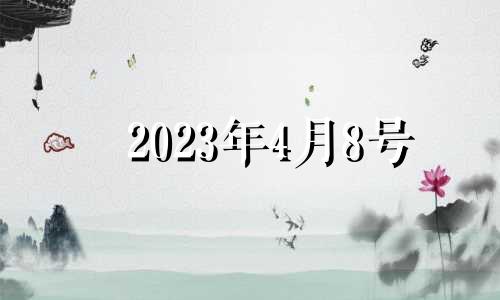 2023年4月8号